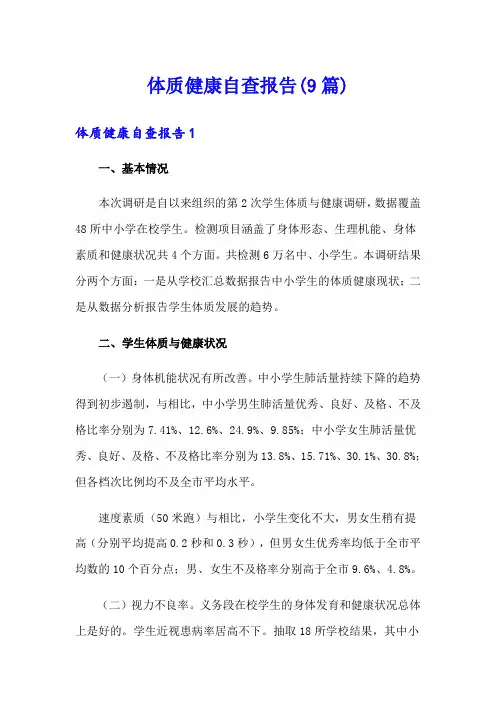 体质健康自查报告(9篇)

体质健康自查报告1

一、基本情况

本次调研是自以来组织的第2次学生体质与健康调研，数据覆盖48所中小学在校学生。检测项目涵盖了身体形态、生理机能、身体素质和健康状况共4个方面。共检测6万名中、小学生。本调研结果分两个方面：一是从学校汇总数据报告中小学生的体质健康现状；二是从数据分析报告学生体质发展的趋势。

二、学生体质与健康状况

（一）身体机能状况有所改善。中小学生肺活量持续下降的趋势得到初步遏制，与相比，中小学男生肺活量优秀、良好、及格、不及格比率分别为7.41%、12.6%、24.9%、9.85%；中小学女生肺活量优秀、良好、及格、不及格比率分别为13.8%、15.71%、30.1%、30.8%；但各档次比例均不及全市平均水平。

速度素质（50米跑）与相比，小学生变化不大，男女生稍有提高（分别平均提高0.2秒和0.3秒），但男女生优秀率均低于全市平均数的10个百分点；男、女生不及格率分别高于全市9.6%、4.8%。

（二）视力不良率。义务段在校学生的身体发育和健康状况总体上是好的。学生近视患病率居高不下。抽取18所学校结果，其中小